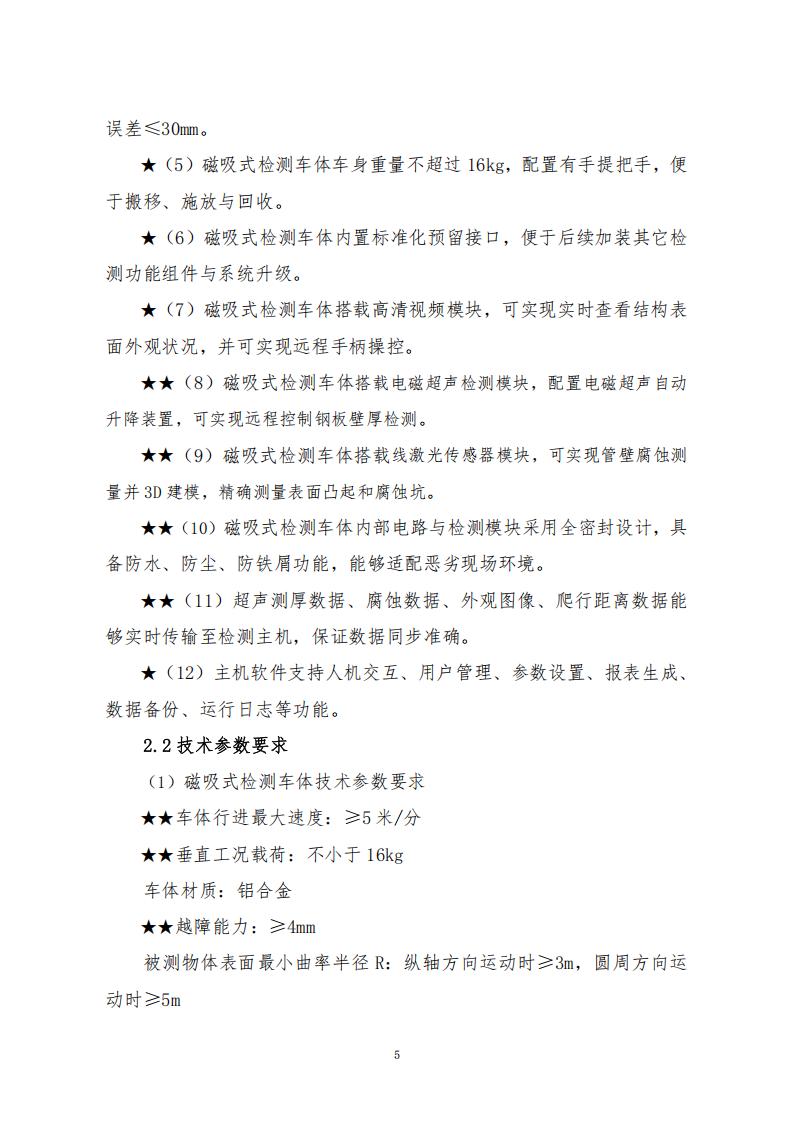 误差≤30mm。

★（5）磁吸式检测车体车身重量不超过 16kg，配置有手提把手，便于搬移、施放与回收。

★（6）磁吸式检测车体内置标准化预留接口，便于后续加装其它检测功能组件与系统升级。

★（7）磁吸式检测车体搭载高清视频模块，可实现实时查看结构表面外观状况，并可实现远程手柄操控。

★★（8）磁吸式检测车体搭载电磁超声检测模块，配置电磁超声自动升降装置，可实现远程控制钢板壁厚检测。

★★（9）磁吸式检测车体搭载线激光传感器模块，可实现管壁腐蚀测量并 3D 建模，精确测量表面凸起和腐蚀坑。

★★（10）磁吸式检测车体内部电路与检测模块采用全密封设计，具备防水、防尘、防铁屑功能，能够适配恶劣现场环境。

★★（11）超声测厚数据、腐蚀数据、外观图像、爬行距离数据能够实时传输至检测主机，保证数据同步准确。

★（12）主机软件支持人机交互、用户管理、参数设置、报表生成、数据备份、运行日志等功能。

2.2 技术参数要求

（1）磁吸式检测车体技术参数要求

★★车体行进最大速度：≥5 米/分

★★垂直工况载荷：不小于 16kg

车体材质：铝合金

★★越障能力：≥4mm

被测物体表面最小曲率半径 R：纵轴方向运动时≥3m，圆周方向运动时≥5m

5